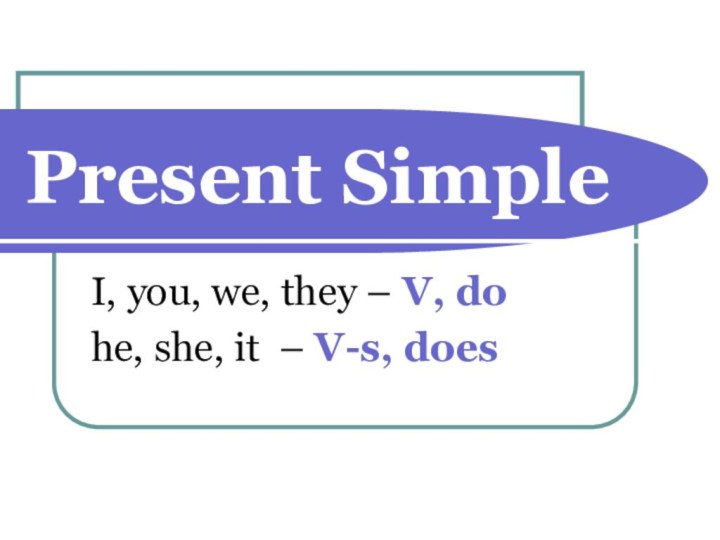 Present Simple

I, you, we, they – V, do
he, she, it – V-s, does